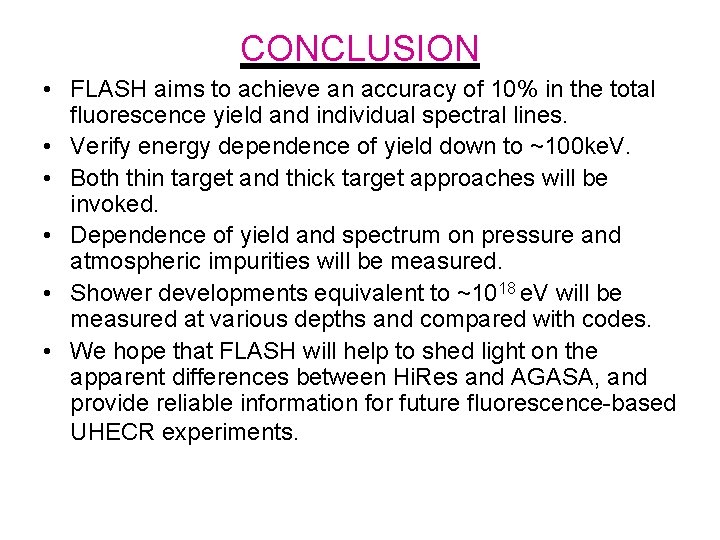 CONCLUSION

• FLASH aims to achieve an accuracy of 10% in the total fluorescence yield and individual spectral lines.
• Verify energy dependence of yield down to ~100keV.
• Both thin target and thick target approaches will be invoked.
• Dependence of yield and spectrum on pressure and atmospheric impurities will be measured.
• Shower developments equivalent to ~$10^{18}$ eV will be measured at various depths and compared with codes.
• We hope that FLASH will help to shed light on the apparent differences between HiRes and AGASA, and provide reliable information for future fluorescence-based UHECR experiments.